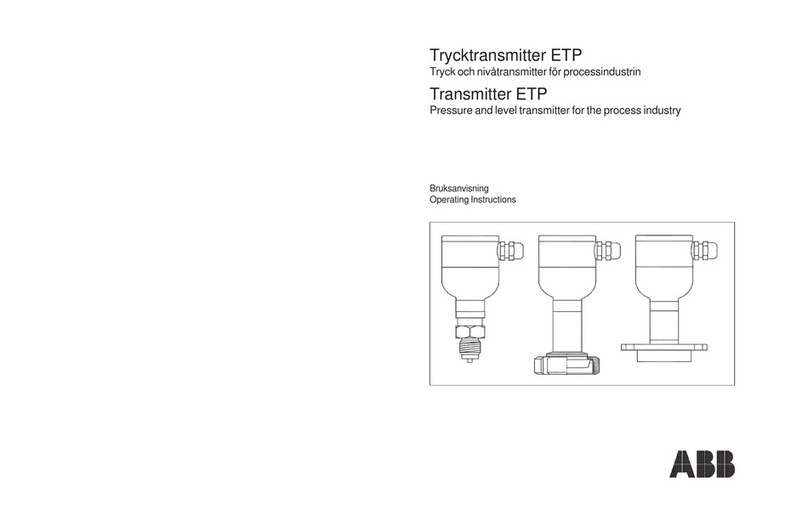 Trycktransmitter ETP
Tryck och nivåtransmitter för processindustrin

Transmitter ETP
Pressure and level transmitter for the process industry

Bruksanvisning
Operating Instructions

ABB